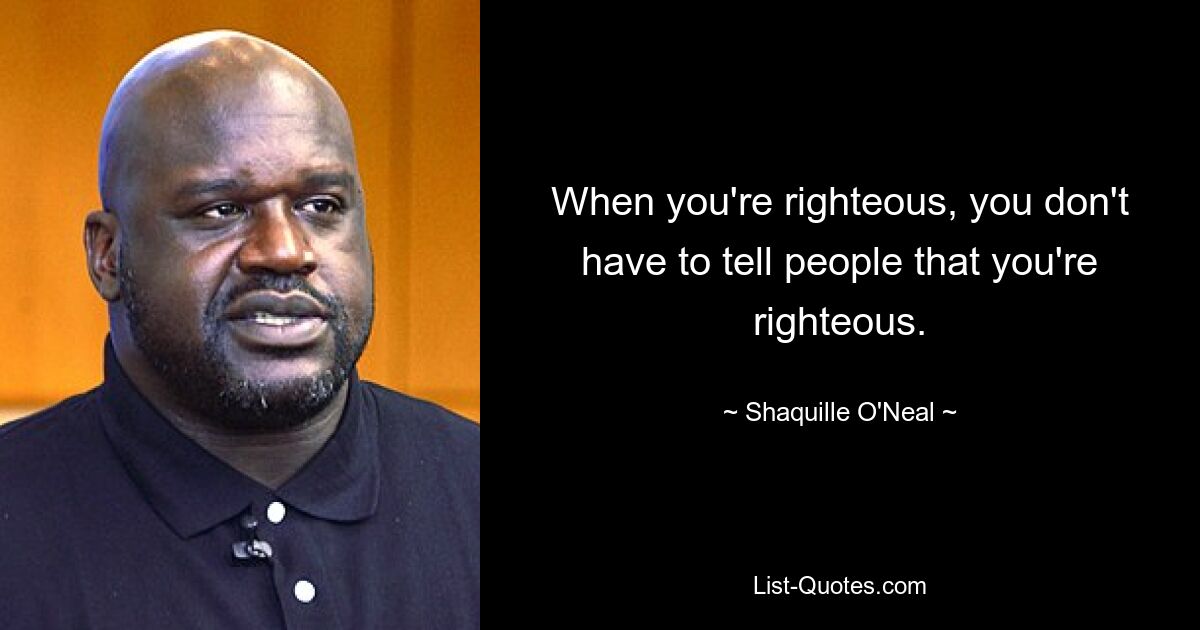 When you're righteous, you don't have to tell people that you're righteous.

~ Shaquille O'Neal ~

List-Quotes.com